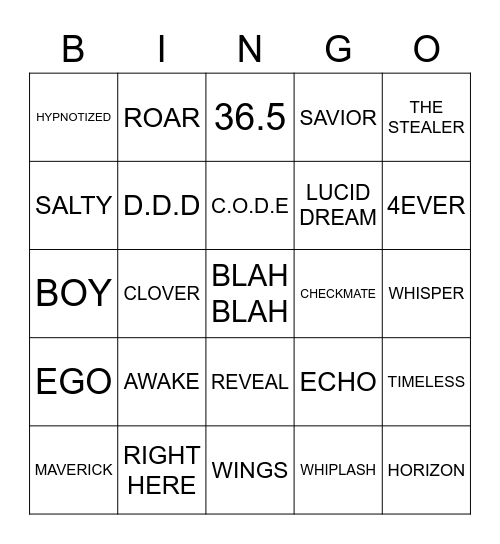 | B | I | N | G | O |
|---|---|---|---|---|
| HYPNOTIZED | ROAR | 36.5 | SAVIOR | THE STEALER |
| SALTY | D.D.D | C.O.D.E | LUCID DREAM | 4EVER |
| BOY | CLOVER | BLAH BLAH | CHECKMATE | WHISPER |
| EGO | AWAKE | REVEAL | ECHO | TIMELESS |
| MAVERICK | RIGHT HERE | WINGS | WHIPLASH | HORIZON |